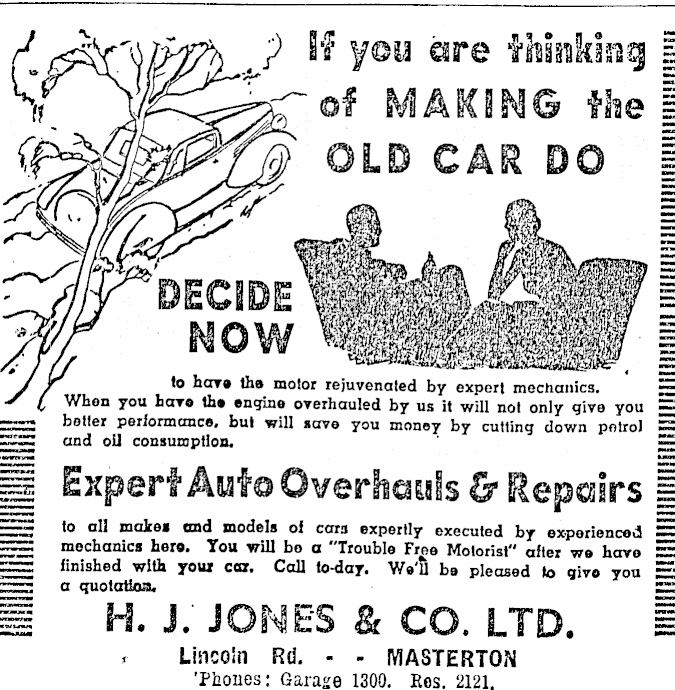 If you are thinking of MAKING the OLD CAR DO

DECIDE NOW

to have the motor rejuvenated by expert mechanics. When you have the engine overhauled by us it will not only give you better performance, but will save you money by cutting down petrol and oil consumption.

Expert Auto Overhauls & Repairs

to all makes and models of cars expertly executed by experienced mechanics here. You will be a "Trouble Free Motorist" after we have finished with your car. Call to-day. We'll be pleased to give you a quotation.

H. J. JONES & CO. LTD.

Lincoln Rd. - - MASTERTON
'Phones: Garage 1300. Res. 2121.